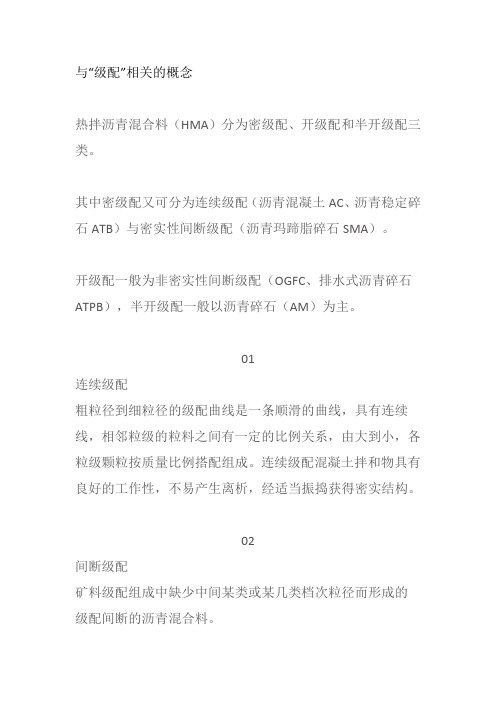 与“级配”相关的概念

热拌沥青混合料（HMA）分为密级配、开级配和半开级配三类。

其中密级配又可分为连续级配（沥青混凝土 AC、沥青稳定碎石 ATB）与密实性间断级配（沥青玛蹄脂碎石 SMA）。

开级配一般为非密实性间断级配（OGFC、排水式沥青碎石 ATPB），半开级配一般以沥青碎石（AM）为主。

01

连续级配

粗粒径到细粒径的级配曲线是一条顺滑的曲线，具有连续线，相邻粒级的粒料之间有一定的比例关系，由大到小，各粒级颗粒按质量比例搭配组成。连续级配混凝土拌和物具有良好的工作性，不易产生离析，经适当振捣获得密实结构。

02

间断级配

矿料级配组成中缺少中间某类或某几类档次粒径而形成的级配间断的沥青混合料。